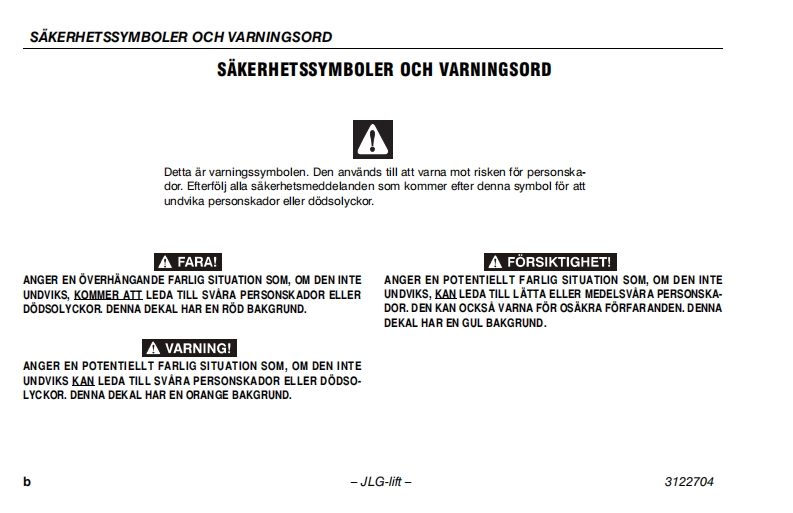 SÄKERHETSSYMBOLER OCH VARNINGSORD

SÄKERHETSSYMBOLER OCH VARNINGSORD

Detta är varningssymbolen. Den används till att varna mot risken för personskador. Efterfölj alla säkerhetsmeddelanden som kommer efter denna symbol för att undvika personskador eller dödsolyckor.

FARA!

ANGER EN ÖVERHÄNGANDE FARLIG SITUATION SOM, OM DEN INTE UNDVIKS, KOMMER ATT LEDA TILL SVÅRA PERSONSKADOR ELLER DÖDSOLYCKOR. DENNA DEKAL HAR EN RÖD BAKGRUND.

VARNING!

ANGER EN POTENTIELLT FARLIG SITUATION SOM, OM DEN INTE UNDVIKS KAN LEDA TILL SVÅRA PERSONSKADOR ELLER DÖDSOLYCKOR. DENNA DEKAL HAR EN ORANGE BAKGRUND.

FÖRSIKTIGHET!

ANGER EN POTENTIELLT FARLIG SITUATION SOM, OM DEN INTE UNDVIKS, KAN LEDA TILL LÄTTA ELLER MEDELSVÅRA PERSONSKADOR. DEN KAN OCKSÅ VARNA FÖR OSÄKRA FÖRFARANDEN. DENNA DEKAL HAR EN GUL BAKGRUND.

b

– JLG-lift –

3122704